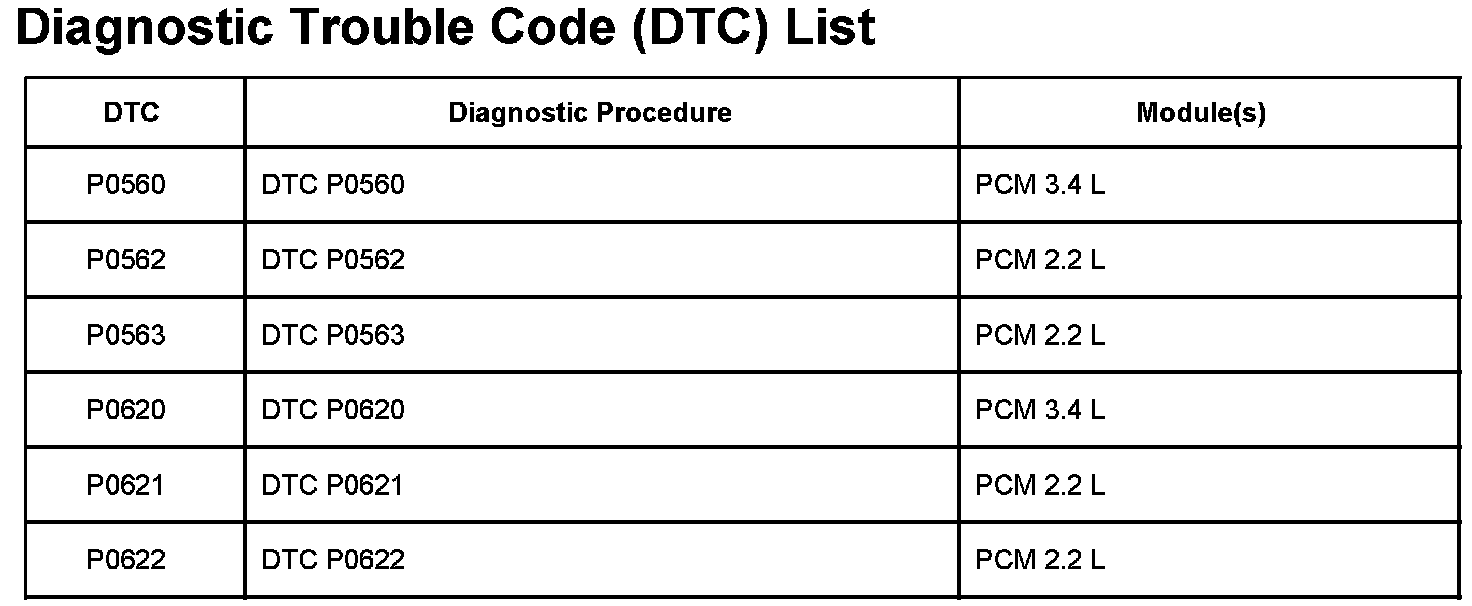 Diagnostic Trouble Code (DTC) List

| DTC | Diagnostic Procedure | Module(s) |
|---|---|---|
| P0560 | DTC P0560 | PCM 3.4 L |
| P0562 | DTC P0562 | PCM 2.2 L |
| P0563 | DTC P0563 | PCM 2.2 L |
| P0620 | DTC P0620 | PCM 3.4 L |
| P0621 | DTC P0621 | PCM 2.2 L |
| P0622 | DTC P0622 | PCM 2.2 L |